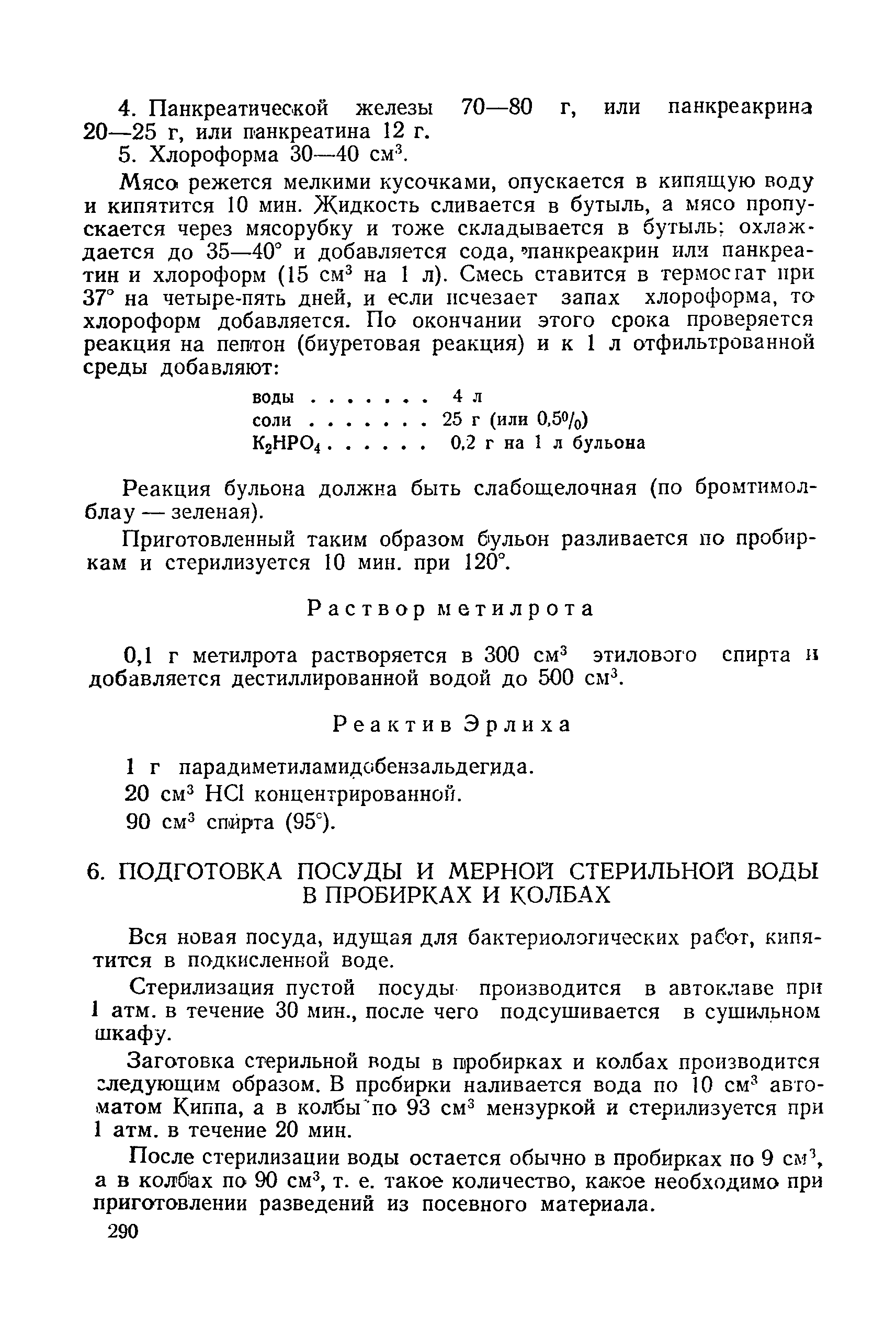 4. Панкреатической железы 70—80 г, или панкреакрина 20—25 г, или панкреатина 12 г.

5. Хлороформа 30—40 см$^3$.

Мясо режется мелкими кусочками, опускается в кипящую воду и кипятится 10 мин. Жидкость сливается в бутыль, а мясо пропускается через мясорубку и тоже складывается в бутыль; охлаждается до 35—40° и добавляется сода, панкреакрин или панкреатин и хлороформ (15 см$^3$ на 1 л). Смесь ставится в термостат при 37° на четыре-пять дней, и если исчезает запах хлороформа, то хлороформ добавляется. По окончании этого срока проверяется реакция на пептон (биуретовая реакция) и к 1 л отфильтрованной среды добавляют:

воды . . . . . . . 4 л
соли . . . . . . . 25 г (или 0,5%)
$K_2HPO_4$ . . . . . . 0,2 г на 1 л бульона

Реакция бульона должна быть слабощелочная (по бромтимолблау — зеленая).

Приготовленный таким образом бульон разливается по пробиркам и стерилизуется 10 мин. при 120°.

Раствор метилрота

0,1 г метилрота растворяется в 300 см$^3$ этилового спирта и добавляется дестиллированной водой до 500 см$^3$.

Реактив Эрлиха

1 г парадиметиламидобензальдегида.

20 см$^3$ HCl концентрированной.

90 см$^3$ спирта (95°).

6. ПОДГОТОВКА ПОСУДЫ И МЕРНОЙ СТЕРИЛЬНОЙ ВОДЫ В ПРОБИРКАХ И КОЛБАХ

Вся новая посуда, идущая для бактериологических работ, кипятится в подкисленной воде.

Стерилизация пустой посуды производится в автоклаве при 1 атм. в течение 30 мин., после чего подсушивается в сушильном шкафу.

Заготовка стерильной воды в пробирках и колбах производится следующим образом. В пробирки наливается вода по 10 см$^3$ автоматом Киппа, а в колбы по 93 см$^3$ мензуркой и стерилизуется при 1 атм. в течение 20 мин.

После стерилизации воды остается обычно в пробирках по 9 см$^3$, а в колбах по 90 см$^3$, т. е. такое количество, какое необходимо при приготовлении разведений из посевного материала.

290